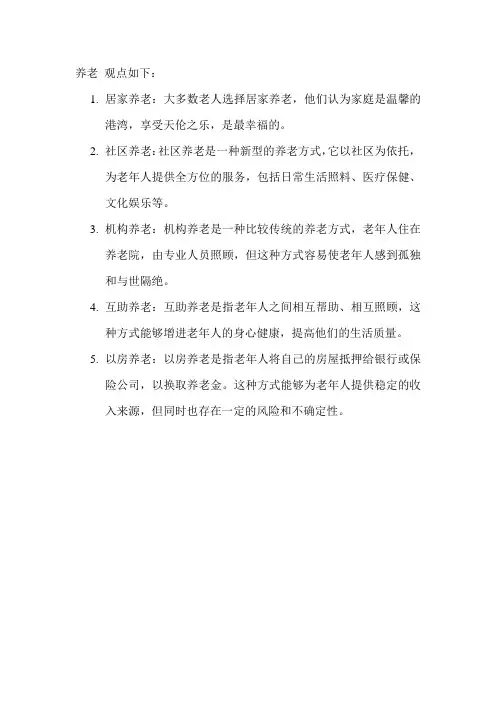 养老 观点如下：

1. 居家养老：大多数老人选择居家养老，他们认为家庭是温馨的港湾，享受天伦之乐，是最幸福的。

2. 社区养老：社区养老是一种新型的养老方式，它以社区为依托，为老年人提供全方位的服务，包括日常生活照料、医疗保健、文化娱乐等。

3. 机构养老：机构养老是一种比较传统的养老方式，老年人住在养老院，由专业人员照顾，但这种方式容易使老年人感到孤独和与世隔绝。

4. 互助养老：互助养老是指老年人之间相互帮助、相互照顾，这种方式能够增进老年人的身心健康，提高他们的生活质量。

5. 以房养老：以房养老是指老年人将自己的房屋抵押给银行或保险公司，以换取养老金。这种方式能够为老年人提供稳定的收入来源，但同时也存在一定的风险和不确定性。